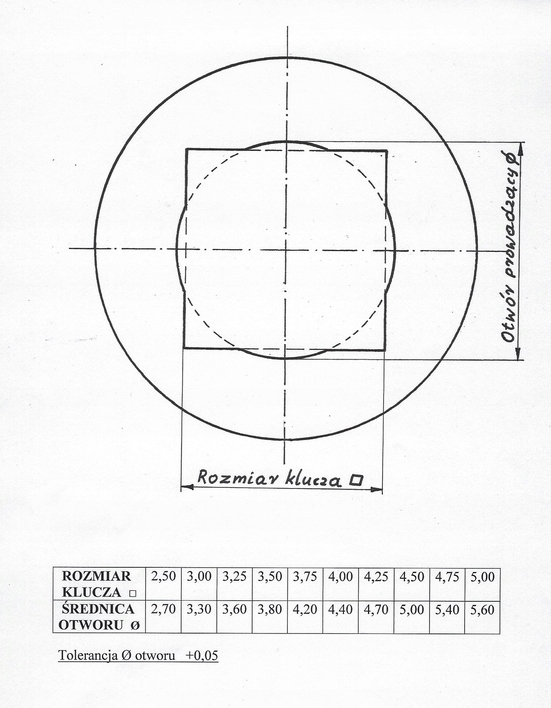 Otwór prowadzący Ø

Rozmiar klucza □

| ROZMIAR KLUCZA □ | 2,50 | 3,00 | 3,25 | 3,50 | 3,75 | 4,00 | 4,25 | 4,50 | 4,75 | 5,00 |
|---|---|---|---|---|---|---|---|---|---|---|
| ŚREDNICA OTWORU Ø | 2,70 | 3,30 | 3,60 | 3,80 | 4,20 | 4,40 | 4,70 | 5,00 | 5,40 | 5,60 |

Tolerancja Ø otworu +0,05